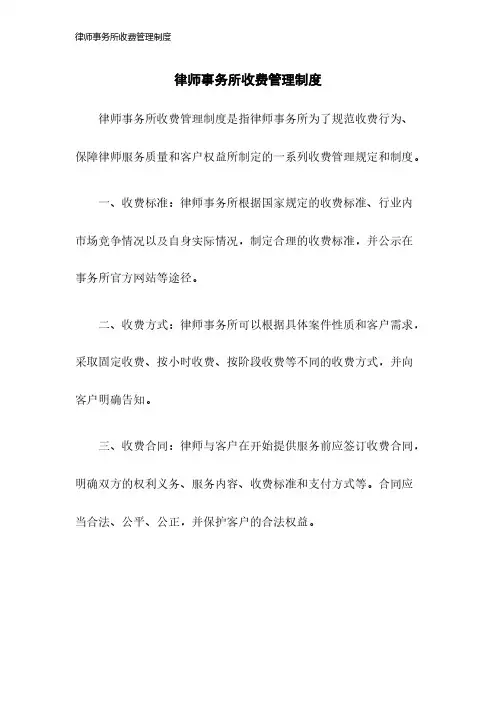 律师事务所收费管理制度

律师事务所收费管理制度

律师事务所收费管理制度是指律师事务所为了规范收费行为、保障律师服务质量和客户权益所制定的一系列收费管理规定和制度。

一、收费标准：律师事务所根据国家规定的收费标准、行业内市场竞争情况以及自身实际情况，制定合理的收费标准，并公示在事务所官方网站等途径。

二、收费方式：律师事务所可以根据具体案件性质和客户需求，采取固定收费、按小时收费、按阶段收费等不同的收费方式，并向客户明确告知。

三、收费合同：律师与客户在开始提供服务前应签订收费合同，明确双方的权利义务、服务内容、收费标准和支付方式等。合同应当合法、公平、公正，并保护客户的合法权益。